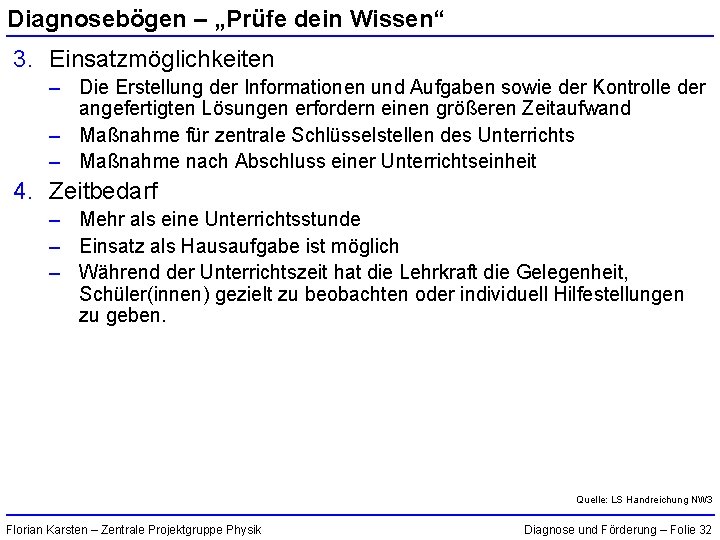 Diagnosebögen – „Prüfe dein Wissen“

3. Einsatzmöglichkeiten
– Die Erstellung der Informationen und Aufgaben sowie der Kontrolle der angefertigten Lösungen erfordern einen größeren Zeitaufwand
– Maßnahme für zentrale Schlüsselstellen des Unterrichts
– Maßnahme nach Abschluss einer Unterrichtseinheit

4. Zeitbedarf
– Mehr als eine Unterrichtsstunde
– Einsatz als Hausaufgabe ist möglich
– Während der Unterrichtszeit hat die Lehrkraft die Gelegenheit, Schüler(innen) gezielt zu beobachten oder individuell Hilfestellungen zu geben.

Quelle: LS Handreichung NW3

Florian Karsten – Zentrale Projektgruppe Physik

Diagnose und Förderung – Folie 32